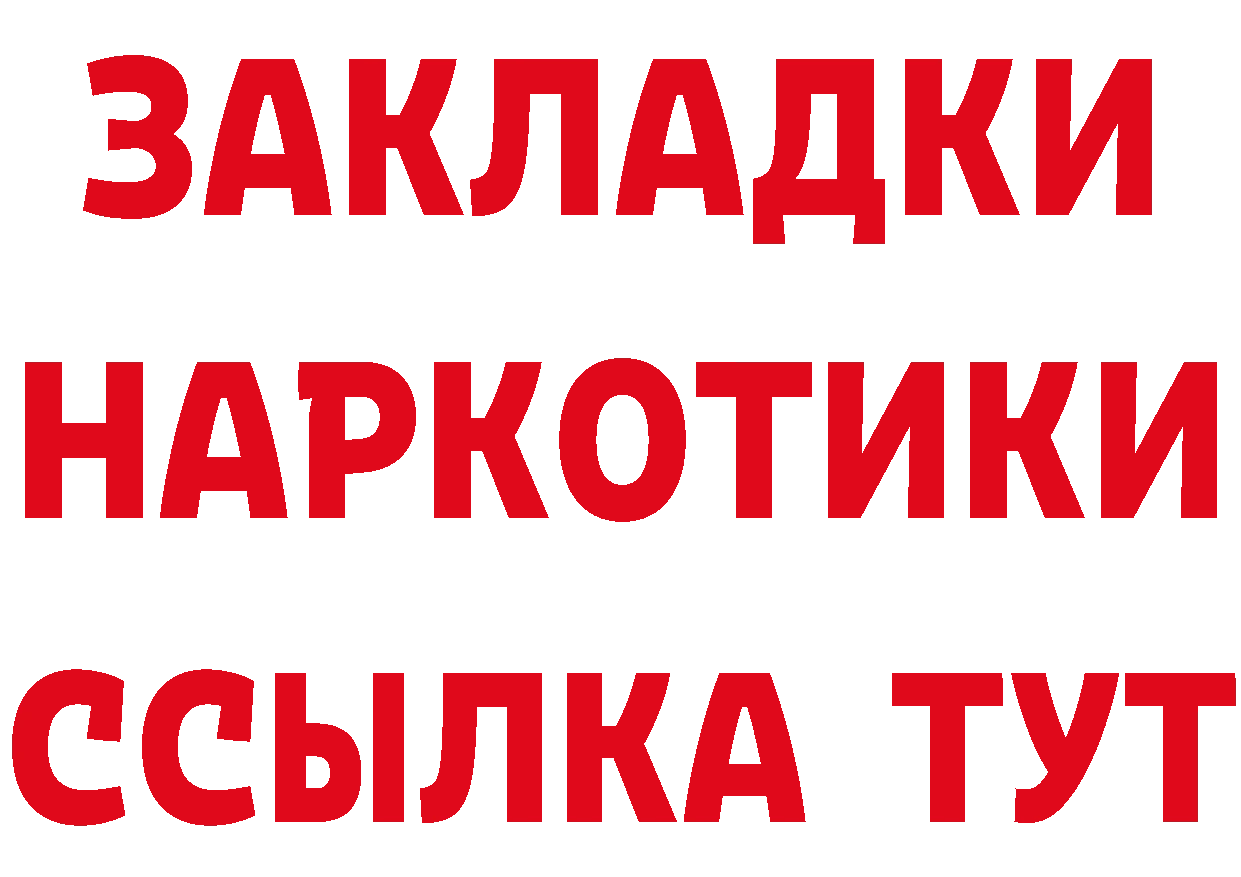 ЗАКЛАДКИ НАРКОТИКИ ССЫЛКА ТУТ